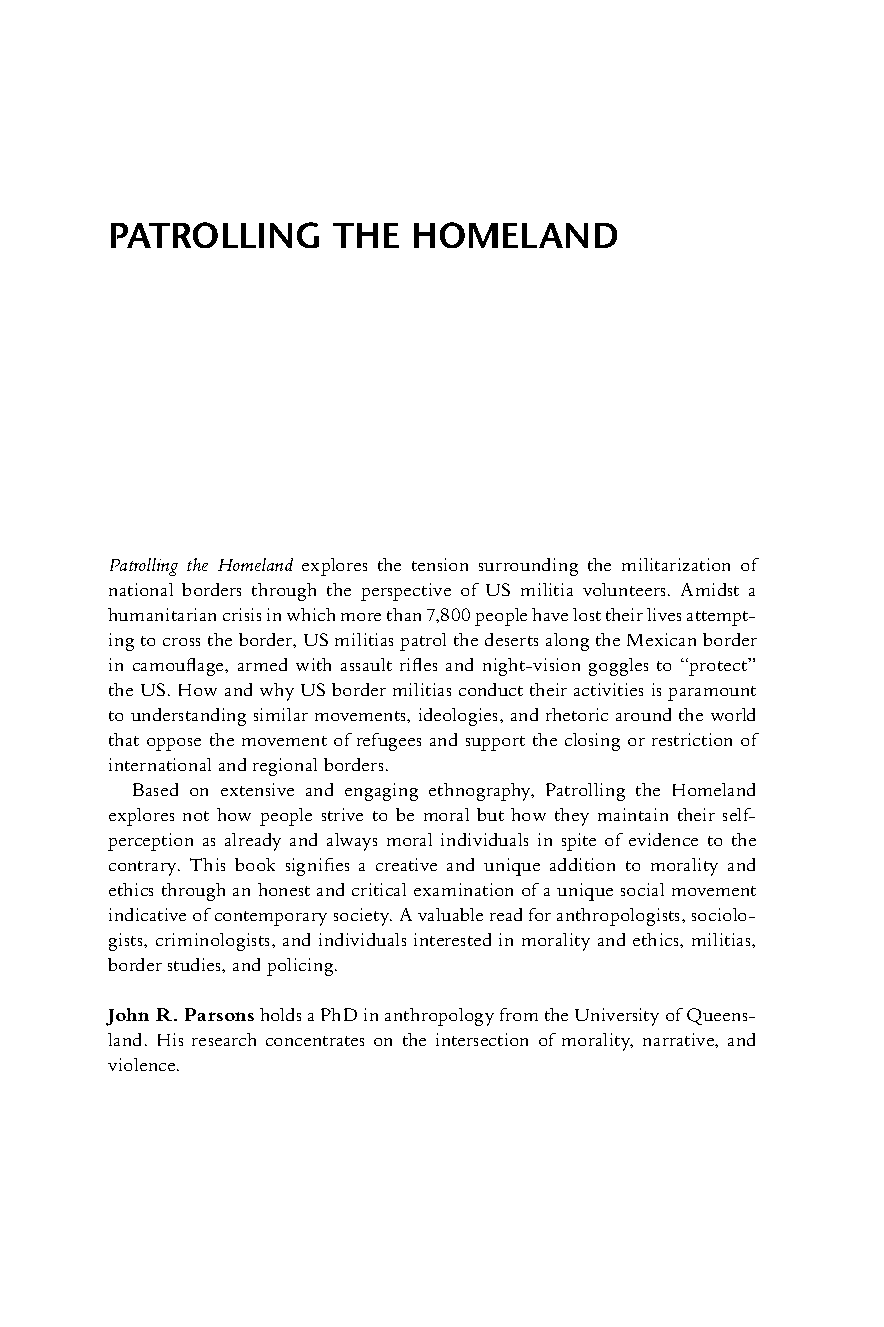 PATROLLING THE HOMELAND

Patrolling the Homeland explores the tension surrounding the militarization of national borders through the perspective of US militia volunteers. Amidst a humanitarian crisis in which more than 7,800 people have lost their lives attempting to cross the border, US militias patrol the deserts along the Mexican border in camouflage, armed with assault rifles and night-vision goggles to "protect" the US. How and why US border militias conduct their activities is paramount to understanding similar movements, ideologies, and rhetoric around the world that oppose the movement of refugees and support the closing or restriction of international and regional borders.

Based on extensive and engaging ethnography, Patrolling the Homeland explores not how people strive to be moral but how they maintain their self-perception as already and always moral individuals in spite of evidence to the contrary. This book signifies a creative and unique addition to morality and ethics through an honest and critical examination of a unique social movement indicative of contemporary society. A valuable read for anthropologists, sociologists, criminologists, and individuals interested in morality and ethics, militias, border studies, and policing.

John R. Parsons holds a PhD in anthropology from the University of Queensland. His research concentrates on the intersection of morality, narrative, and violence.